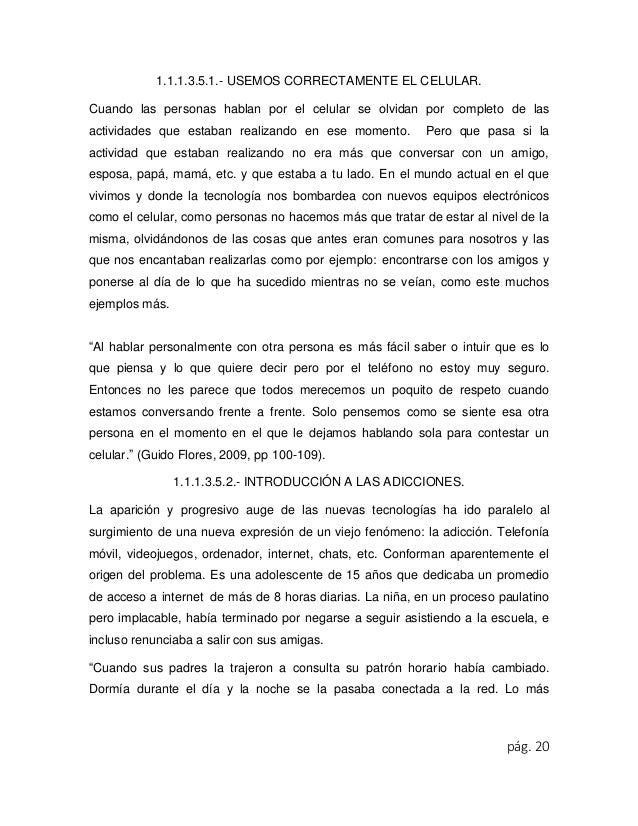 1.1.1.3.5.1.- USEMOS CORRECTAMENTE EL CELULAR.

Cuando las personas hablan por el celular se olvidan por completo de las actividades que estaban realizando en ese momento. Pero que pasa si la actividad que estaban realizando no era más que conversar con un amigo, esposa, papá, mamá, etc. y que estaba a tu lado. En el mundo actual en el que vivimos y donde la tecnología nos bombardea con nuevos equipos electrónicos como el celular, como personas no hacemos más que tratar de estar al nivel de la misma, olvidándonos de las cosas que antes eran comunes para nosotros y las que nos encantaban realizarlas como por ejemplo: encontrarse con los amigos y ponerse al día de lo que ha sucedido mientras no se veían, como este muchos ejemplos más.

“Al hablar personalmente con otra persona es más fácil saber o intuir que es lo que piensa y lo que quiere decir pero por el teléfono no estoy muy seguro. Entonces no les parece que todos merecemos un poquito de respeto cuando estamos conversando frente a frente. Solo pensemos como se siente esa otra persona en el momento en el que le dejamos hablando sola para contestar un celular.” (Guido Flores, 2009, pp 100-109).

1.1.1.3.5.2.- INTRODUCCIÓN A LAS ADICCIONES.

La aparición y progresivo auge de las nuevas tecnologías ha ido paralelo al surgimiento de una nueva expresión de un viejo fenómeno: la adicción. Telefonía móvil, videojuegos, ordenador, internet, chats, etc. Conforman aparentemente el origen del problema. Es una adolescente de 15 años que dedicaba un promedio de acceso a internet de más de 8 horas diarias. La niña, en un proceso paulatino pero implacable, había terminado por negarse a seguir asistiendo a la escuela, e incluso renunciaba a salir con sus amigas.

“Cuando sus padres la trajeron a consulta su patrón horario había cambiado. Dormía durante el día y la noche se la pasaba conectada a la red. Lo más

pág. 20